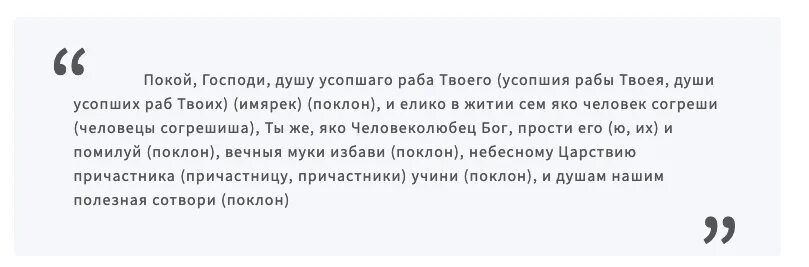 “

Покой, Господи, душу усопшаго раба Твоего (усопшия рабы Твоея, души усопших раб Твоих) (имярек) (поклон), и елико в житии сем яко человек согреши (человецы согрешиша), Ты же, яко Человеколюбец Бог, прости его (ю, их) и помилуй (поклон), вечныя муки избави (поклон), небесному Царствию причастника (причастницу, причастники) учини (поклон), и душам нашим полезная сотвори (поклон)

”